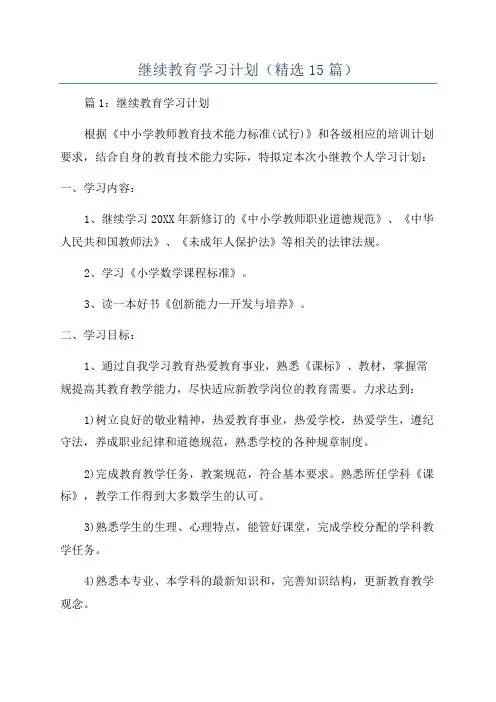 继续教育学习计划（精选15篇）

篇1：继续教育学习计划

根据《中小学教师教育技术能力标准(试行)》和各级相应的培训计划要求，结合自身的教育技术能力实际，特拟定本次小继教个人学习计划：

一、学习内容：

1、继续学习20XX年新修订的《中小学教师职业道德规范》、《中华人民共和国教师法》、《未成年人保护法》等相关的法律法规。

2、学习《小学数学课程标准》。

3、读一本好书《创新能力—开发与培养》。

二、学习目标：

1、通过自我学习教育热爱教育事业，熟悉《课标》、教材，掌握常规提高其教育教学能力，尽快适应新教学岗位的教育需要。力求达到：

1)树立良好的敬业精神，热爱教育事业，热爱学校，热爱学生，遵纪守法，养成职业纪律和道德规范，熟悉学校的各种规章制度。

2)完成教育教学任务，教案规范，符合基本要求。熟悉所任学科《课标》，教学工作得到大多数学生的认可。

3)熟悉学生的生理、心理特点，能管好课堂，完成学校分配的学科教学任务。

4)熟悉本专业、本学科的最新知识和，完善知识结构，更新教育教学观念。